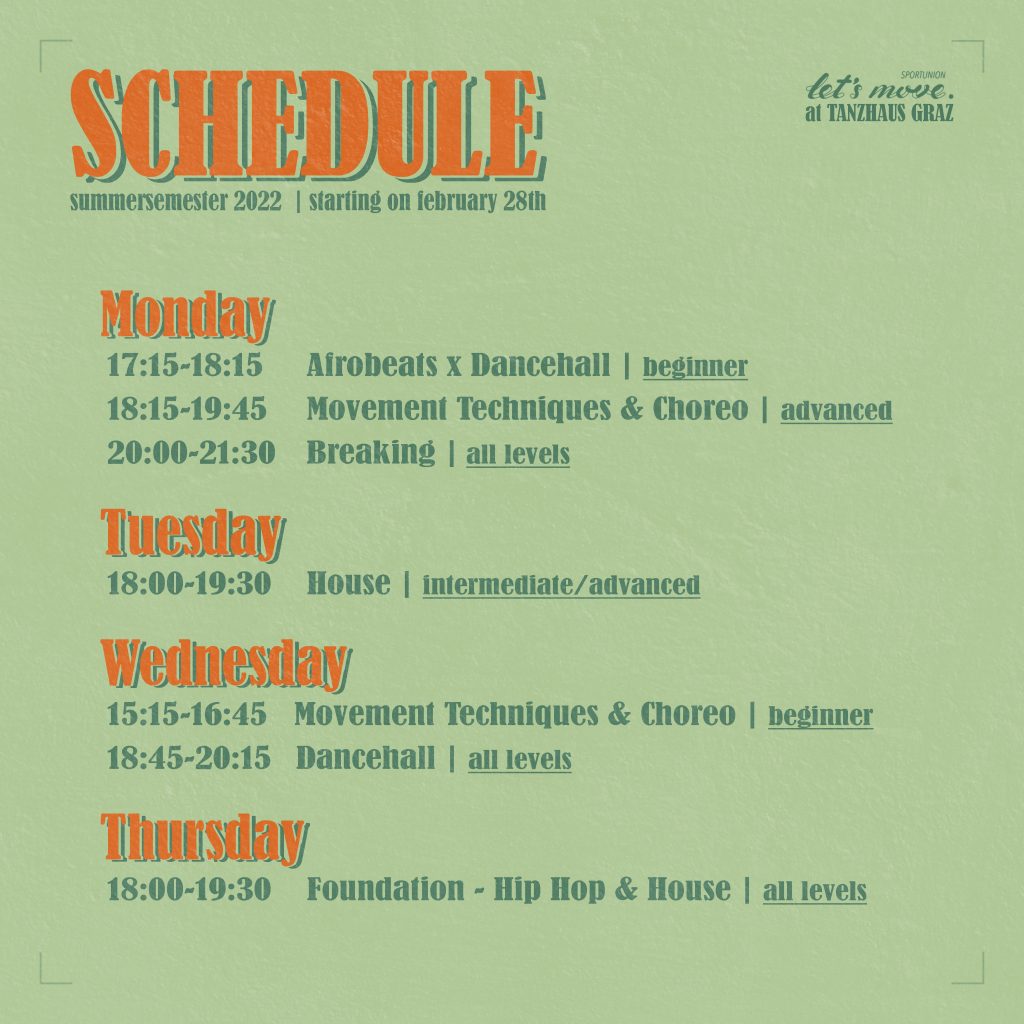 SCHEDULE
summersemester 2022 | starting on february 28th

SPORTUNION
let's move.
at TANZHAUS GRAZ

Monday
17:15-18:15 Afrobeats x Dancehall | beginner
18:15-19:45 Movement Techniques & Choreo | advanced
20:00-21:30 Breaking | all levels

Tuesday
18:00-19:30 House | intermediate/advanced

Wednesday
15:15-16:45 Movement Techniques & Choreo | beginner
18:45-20:15 Dancehall | all levels

Thursday
18:00-19:30 Foundation - Hip Hop & House | all levels